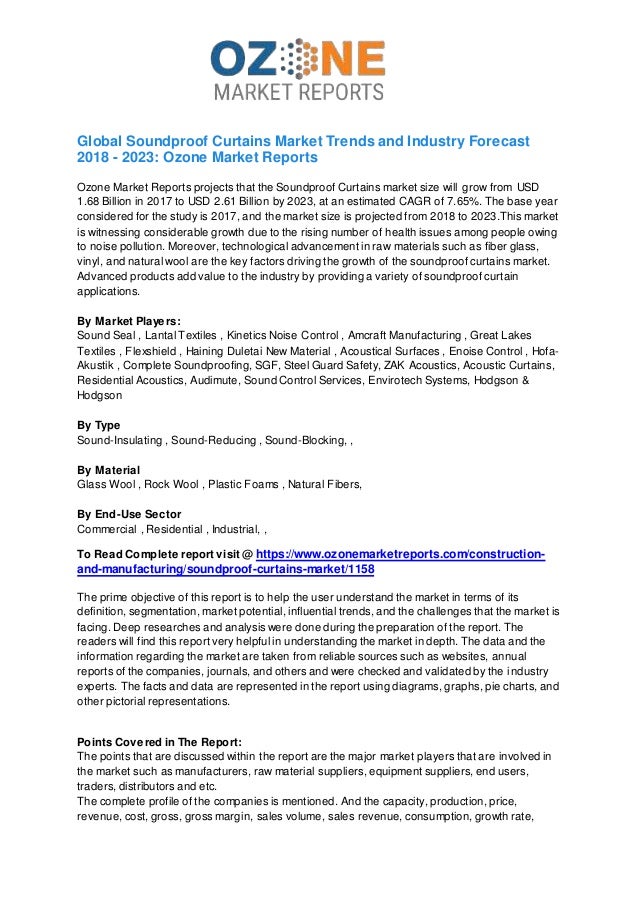 OZONE
MARKET REPORTS

Global Soundproof Curtains Market Trends and Industry Forecast 2018 - 2023: Ozone Market Reports

Ozone Market Reports projects that the Soundproof Curtains market size will grow from USD 1.68 Billion in 2017 to USD 2.61 Billion by 2023, at an estimated CAGR of 7.65%. The base year considered for the study is 2017, and the market size is projected from 2018 to 2023.This market is witnessing considerable growth due to the rising number of health issues among people owing to noise pollution. Moreover, technological advancement in raw materials such as fiber glass, vinyl, and natural wool are the key factors driving the growth of the soundproof curtains market. Advanced products add value to the industry by providing a variety of soundproof curtain applications.

By Market Players:
Sound Seal , Lantal Textiles , Kinetics Noise Control , Amcraft Manufacturing , Great Lakes Textiles , Flexshield , Haining Duletai New Material , Acoustical Surfaces , Enoise Control , Hofa-Akustik , Complete Soundproofing, SGF, Steel Guard Safety, ZAK Acoustics, Acoustic Curtains, Residential Acoustics, Audimute, Sound Control Services, Envirotech Systems, Hodgson & Hodgson

By Type
Sound-Insulating , Sound-Reducing , Sound-Blocking, ,

By Material
Glass Wool , Rock Wool , Plastic Foams , Natural Fibers,

By End-Use Sector
Commercial , Residential , Industrial, ,

To Read Complete report visit @ https://www.ozonemarketreports.com/construction-and-manufacturing/soundproof-curtains-market/1158

The prime objective of this report is to help the user understand the market in terms of its definition, segmentation, market potential, influential trends, and the challenges that the market is facing. Deep researches and analysis were done during the preparation of the report. The readers will find this report very helpful in understanding the market in depth. The data and the information regarding the market are taken from reliable sources such as websites, annual reports of the companies, journals, and others and were checked and validated by the industry experts. The facts and data are represented in the report using diagrams, graphs, pie charts, and other pictorial representations.

Points Covered in The Report:
The points that are discussed within the report are the major market players that are involved in the market such as manufacturers, raw material suppliers, equipment suppliers, end users, traders, distributors and etc.
The complete profile of the companies is mentioned. And the capacity, production, price, revenue, cost, gross, gross margin, sales volume, sales revenue, consumption, growth rate,